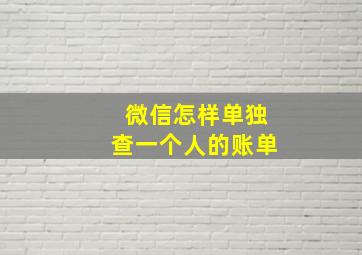 微信怎样单独
查一个人的账单